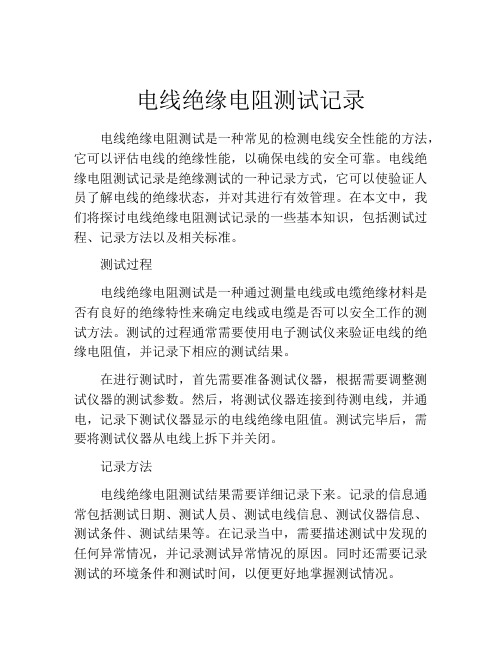 电线绝缘电阻测试记录

电线绝缘电阻测试是一种常见的检测电线安全性能的方法，它可以评估电线的绝缘性能，以确保电线的安全可靠。电线绝缘电阻测试记录是绝缘测试的一种记录方式，它可以使验证人员了解电线的绝缘状态，并对其进行有效管理。在本文中，我们将探讨电线绝缘电阻测试记录的一些基本知识，包括测试过程、记录方法以及相关标准。

测试过程

电线绝缘电阻测试是一种通过测量电线或电缆绝缘材料是否有良好的绝缘特性来确定电线或电缆是否可以安全工作的测试方法。测试的过程通常需要使用电子测试仪来验证电线的绝缘电阻值，并记录下相应的测试结果。

在进行测试时，首先需要准备测试仪器，根据需要调整测试仪器的测试参数。然后，将测试仪器连接到待测电线，并通电，记录下测试仪器显示的电线绝缘电阻值。测试完毕后，需要将测试仪器从电线上拆下并关闭。

记录方法

电线绝缘电阻测试结果需要详细记录下来。记录的信息通常包括测试日期、测试人员、测试电线信息、测试仪器信息、测试条件、测试结果等。在记录当中，需要描述测试中发现的任何异常情况，并记录测试异常情况的原因。同时还需要记录测试的环境条件和测试时间，以便更好地掌握测试情况。